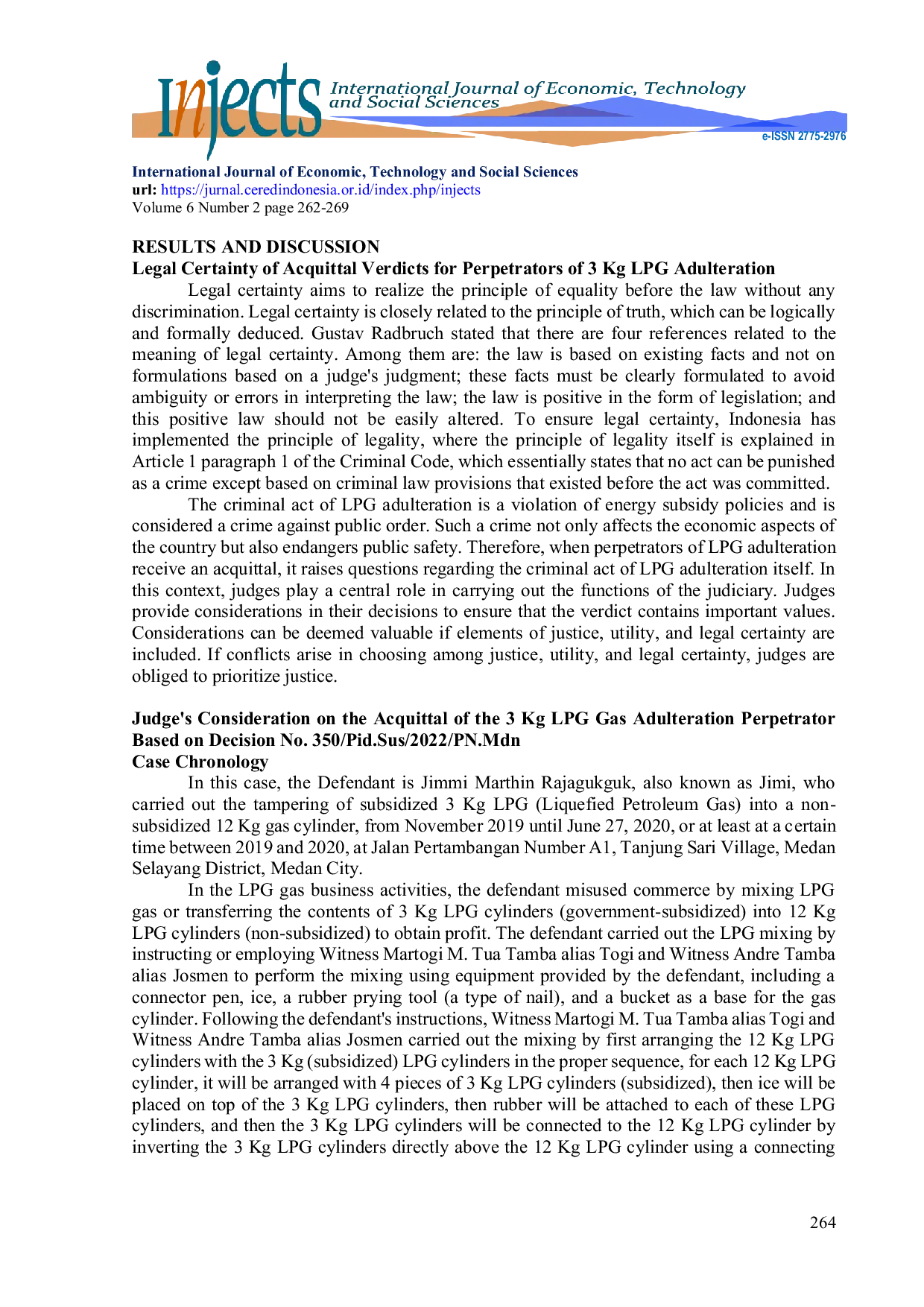 Injects International Journal of Economic, Technology and Social Sciences

e-ISSN 2775-2976

International Journal of Economic, Technology and Social Sciences
url: https://jurnal.ceredindonesia.or.id/index.php/injects
Volume 6 Number 2 page 262-269

RESULTS AND DISCUSSION
Legal Certainty of Acquittal Verdicts for Perpetrators of 3 Kg LPG Adulteration

Legal certainty aims to realize the principle of equality before the law without any discrimination. Legal certainty is closely related to the principle of truth, which can be logically and formally deduced. Gustav Radbruch stated that there are four references related to the meaning of legal certainty. Among them are: the law is based on existing facts and not on formulations based on a judge's judgment; these facts must be clearly formulated to avoid ambiguity or errors in interpreting the law; the law is positive in the form of legislation; and this positive law should not be easily altered. To ensure legal certainty, Indonesia has implemented the principle of legality, where the principle of legality itself is explained in Article 1 paragraph 1 of the Criminal Code, which essentially states that no act can be punished as a crime except based on criminal law provisions that existed before the act was committed.

The criminal act of LPG adulteration is a violation of energy subsidy policies and is considered a crime against public order. Such a crime not only affects the economic aspects of the country but also endangers public safety. Therefore, when perpetrators of LPG adulteration receive an acquittal, it raises questions regarding the criminal act of LPG adulteration itself. In this context, judges play a central role in carrying out the functions of the judiciary. Judges provide considerations in their decisions to ensure that the verdict contains important values. Considerations can be deemed valuable if elements of justice, utility, and legal certainty are included. If conflicts arise in choosing among justice, utility, and legal certainty, judges are obliged to prioritize justice.

Judge's Consideration on the Acquittal of the 3 Kg LPG Gas Adulteration Perpetrator Based on Decision No. 350/Pid.Sus/2022/PN.Mdn
Case Chronology

In this case, the Defendant is Jimmi Marthin Rajagukguk, also known as Jimi, who carried out the tampering of subsidized 3 Kg LPG (Liquefied Petroleum Gas) into a non-subsidized 12 Kg gas cylinder, from November 2019 until June 27, 2020, or at least at a certain time between 2019 and 2020, at Jalan Pertambangan Number A1, Tanjung Sari Village, Medan Selayang District, Medan City.

In the LPG gas business activities, the defendant misused commerce by mixing LPG gas or transferring the contents of 3 Kg LPG cylinders (government-subsidized) into 12 Kg LPG cylinders (non-subsidized) to obtain profit. The defendant carried out the LPG mixing by instructing or employing Witness Martogi M. Tua Tamba alias Togi and Witness Andre Tamba alias Josmen to perform the mixing using equipment provided by the defendant, including a connector pen, ice, a rubber prying tool (a type of nail), and a bucket as a base for the gas cylinder. Following the defendant's instructions, Witness Martogi M. Tua Tamba alias Togi and Witness Andre Tamba alias Josmen carried out the mixing by first arranging the 12 Kg LPG cylinders with the 3 Kg (subsidized) LPG cylinders in the proper sequence, for each 12 Kg LPG cylinder, it will be arranged with 4 pieces of 3 Kg LPG cylinders (subsidized), then ice will be placed on top of the 3 Kg LPG cylinders, then rubber will be attached to each of these LPG cylinders, and then the 3 Kg LPG cylinders will be connected to the 12 Kg LPG cylinder by inverting the 3 Kg LPG cylinders directly above the 12 Kg LPG cylinder using a connecting

264